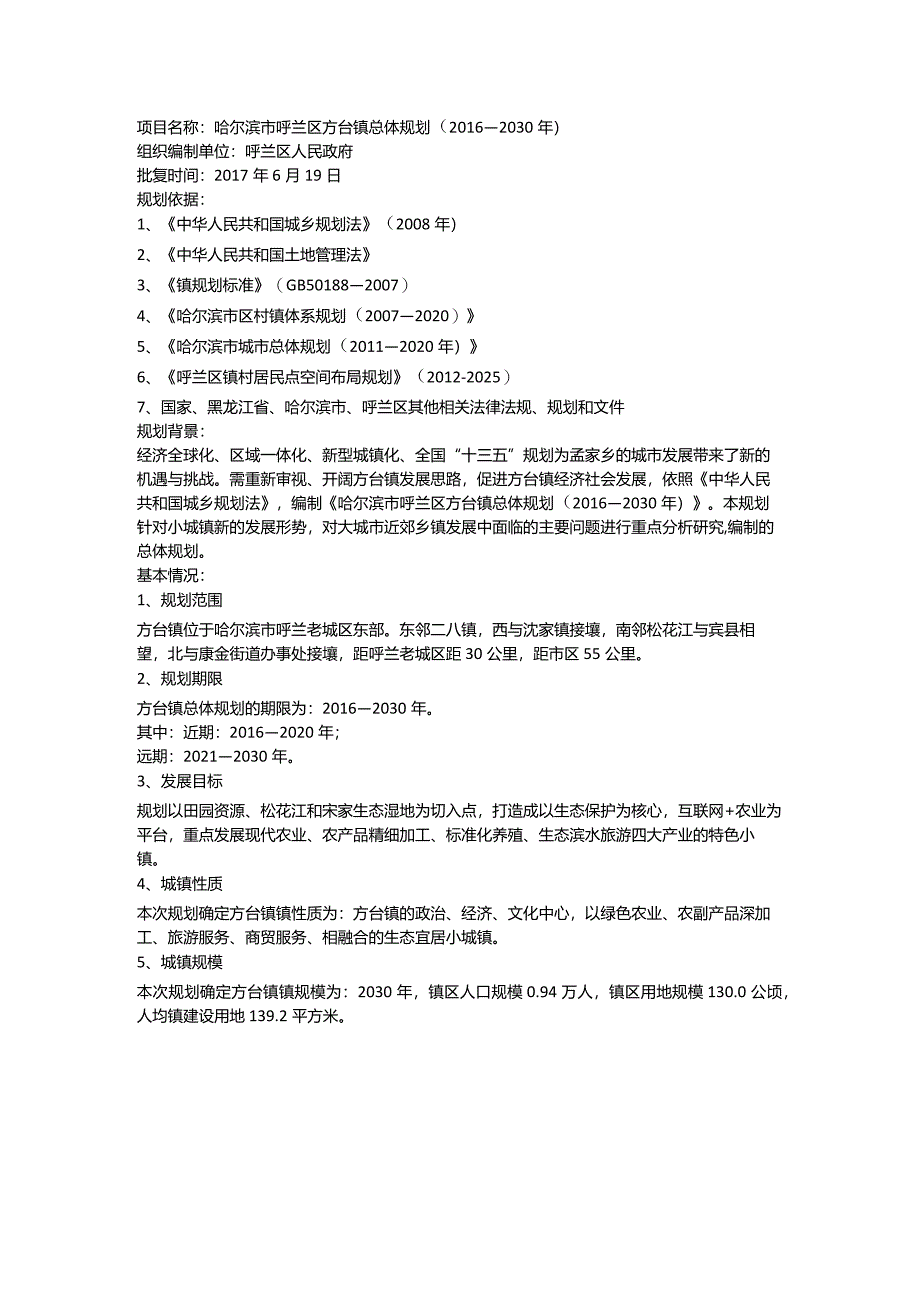 项目名称：哈尔滨市呼兰区方台镇总体规划（2016—2030 年）
组织编制单位：呼兰区人民政府
批复时间：2017 年 6 月 19 日
规划依据：
1、《中华人民共和国城乡规划法》（2008 年）
2、《中华人民共和国土地管理法》
3、《镇规划标准》（GB50188—2007）
4、《哈尔滨市区村镇体系规划（2007—2020）》
5、《哈尔滨市城市总体规划（2011—2020 年）》
6、《呼兰区镇村居民点空间布局规划》（2012-2025）
7、国家、黑龙江省、哈尔滨市、呼兰区其他相关法律法规、规划和文件
规划背景：
经济全球化、区域一体化、新型城镇化、全国“十三五”规划为孟家乡的城市发展带来了新的机遇与挑战。需重新审视、开阔方台镇发展思路，促进方台镇经济社会发展，依照《中华人民共和国城乡规划法》，编制《哈尔滨市呼兰区方台镇总体规划（2016—2030 年）》。本规划针对小城镇新的发展形势，对大城市近郊乡镇发展中面临的主要问题进行重点分析研究,编制的总体规划。
基本情况：
1、规划范围
方台镇位于哈尔滨市呼兰老城区东部。东邻二八镇，西与沈家镇接壤，南邻松花江与宾县相望，北与康金街道办事处接壤，距呼兰老城区距 30 公里，距市区 55 公里。
2、规划期限
方台镇总体规划的期限为：2016—2030 年。
其中：近期：2016—2020 年;
远期：2021—2030 年。
3、发展目标
规划以田园资源、松花江和宋家生态湿地为切入点，打造成以生态保护为核心，互联网+农业为平台，重点发展现代农业、农产品精细加工、标准化养殖、生态滨水旅游四大产业的特色小镇。
4、城镇性质
本次规划确定方台镇镇性质为：方台镇的政治、经济、文化中心，以绿色农业、农副产品深加工、旅游服务、商贸服务、相融合的生态宜居小城镇。
5、城镇规模
本次规划确定方台镇镇规模为：2030 年，镇区人口规模 0.94 万人，镇区用地规模 130.0 公顷，人均镇建设用地 139.2 平方米。